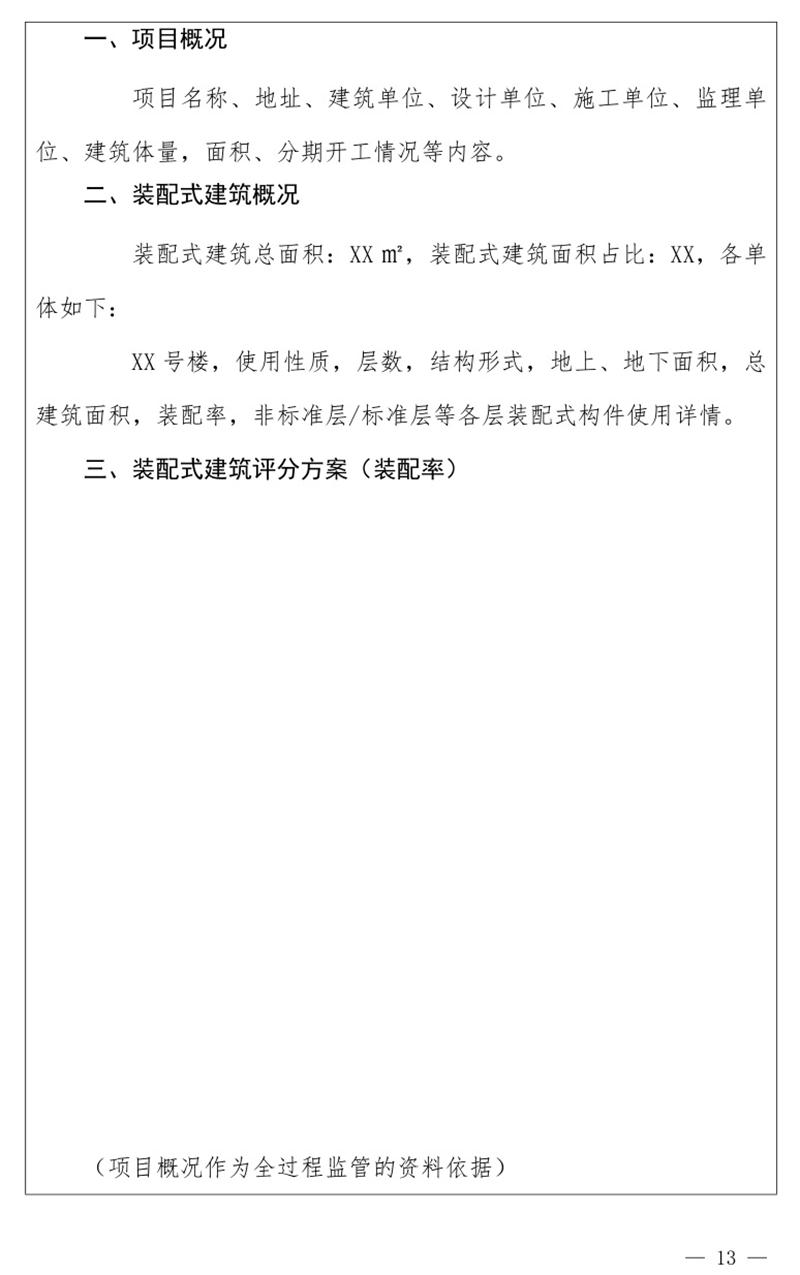 一、项目概况

项目名称、地址、建筑单位、设计单位、施工单位、监理单位、建筑体量，面积、分期开工情况等内容。

二、装配式建筑概况

装配式建筑总面积：XX ㎡，装配式建筑面积占比：XX，各单体如下：

XX 号楼，使用性质，层数，结构形式，地上、地下面积，总建筑面积，装配率，非标准层/标准层等各层装配式构件使用详情。

三、装配式建筑评分方案（装配率）

（项目概况作为全过程监管的资料依据）

— 13 —